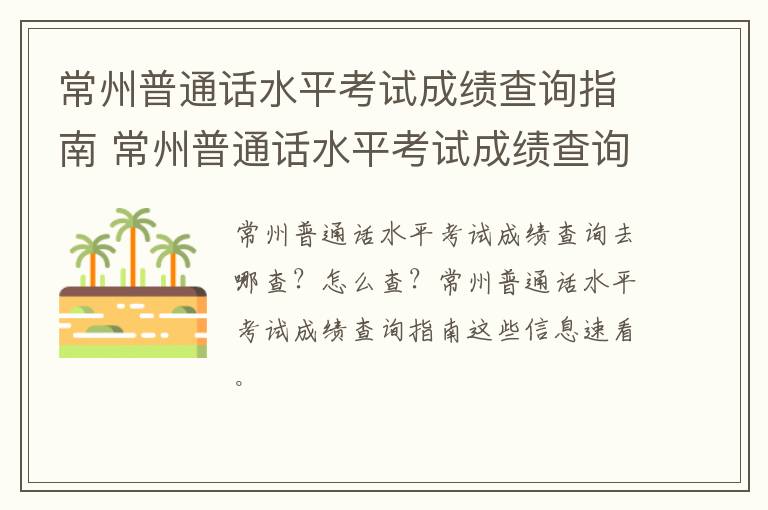 常州普通话水平考试成绩查询指南 常州普通话水平考试成绩查询

常州普通话水平考试成绩查询去哪查？怎么查？常州普通话水平考试成绩查询指南这些信息速看。